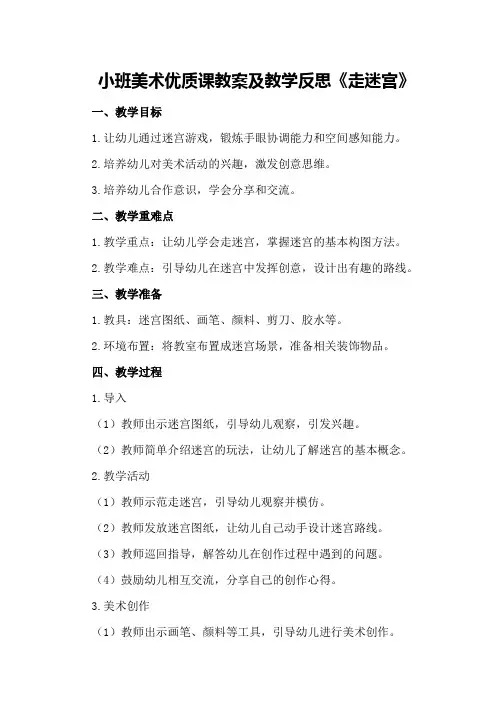 小班美术优质课教案及教学反思《走迷宫》

一、教学目标

1.让幼儿通过迷宫游戏，锻炼手眼协调能力和空间感知能力。

2.培养幼儿对美术活动的兴趣，激发创意思维。

3.培养幼儿合作意识，学会分享和交流。

二、教学重难点

1.教学重点：让幼儿学会走迷宫，掌握迷宫的基本构图方法。

2.教学难点：引导幼儿在迷宫中发挥创意，设计出有趣的路线。

三、教学准备

1.教具：迷宫图纸、画笔、颜料、剪刀、胶水等。

2.环境布置：将教室布置成迷宫场景，准备相关装饰物品。

四、教学过程

1.导入

（1）教师出示迷宫图纸，引导幼儿观察，引发兴趣。

（2）教师简单介绍迷宫的玩法，让幼儿了解迷宫的基本概念。

2.教学活动

（1）教师示范走迷宫，引导幼儿观察并模仿。

（2）教师发放迷宫图纸，让幼儿自己动手设计迷宫路线。

（3）教师巡回指导，解答幼儿在创作过程中遇到的问题。

（4）鼓励幼儿相互交流，分享自己的创作心得。

3.美术创作

（1）教师出示画笔、颜料等工具，引导幼儿进行美术创作。